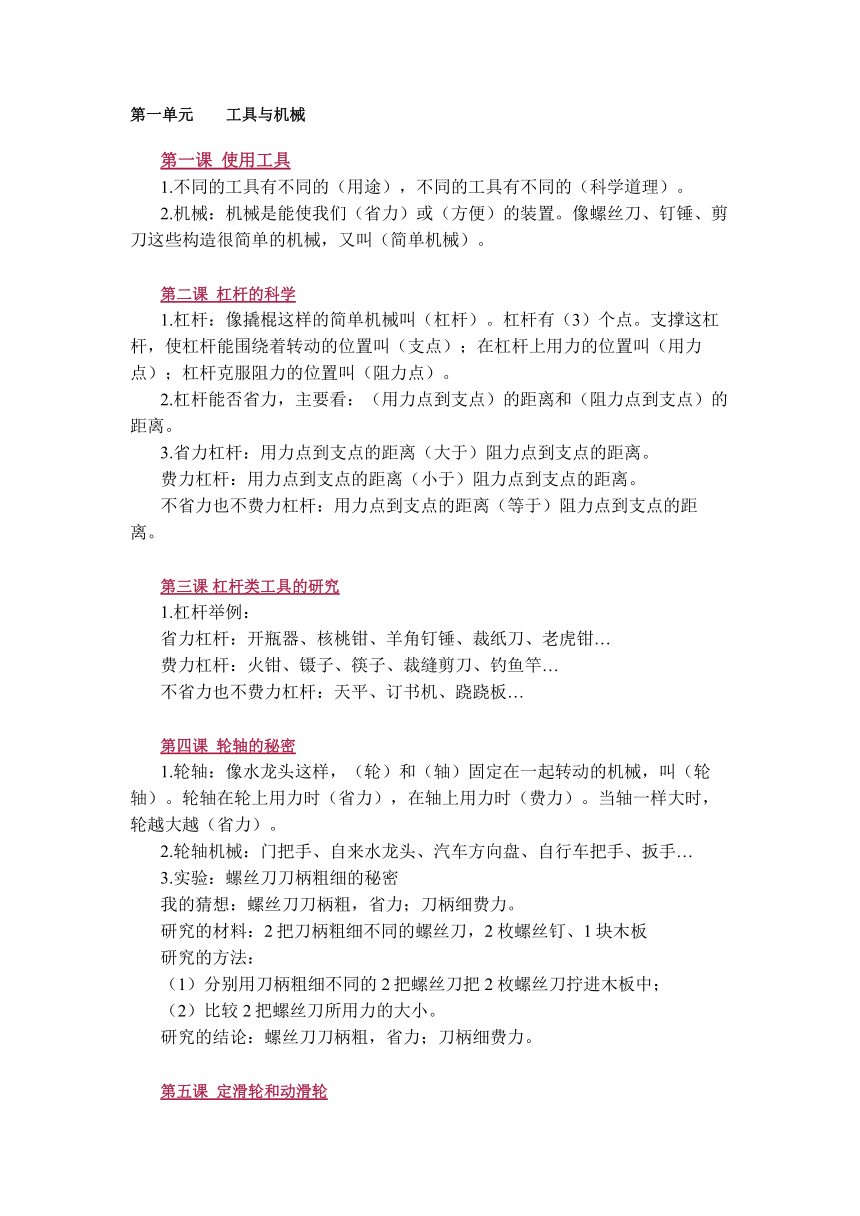 第一单元　　工具与机械

第一课 使用工具

1.不同的工具有不同的（用途），不同的工具有不同的（科学道理）。

2.机械：机械是能使我们（省力）或（方便）的装置。像螺丝刀、钉锤、剪刀这些构造很简单的机械，又叫（简单机械）。

第二课 杠杆的科学

1.杠杆：像撬棍这样的简单机械叫（杠杆）。杠杆有（3）个点。支撑这杠杆，使杠杆能围绕着转动的位置叫（支点）；在杠杆上用力的位置叫（用力点）；杠杆克服阻力的位置叫（阻力点）。

2.杠杆能否省力，主要看：（用力点到支点）的距离和（阻力点到支点）的距离。

3.省力杠杆：用力点到支点的距离（大于）阻力点到支点的距离。

费力杠杆：用力点到支点的距离（小于）阻力点到支点的距离。

不省力也不费力杠杆：用力点到支点的距离（等于）阻力点到支点的距离。

第三课 杠杆类工具的研究

1.杠杆举例：

省力杠杆：开瓶器、核桃钳、羊角钉锤、裁纸刀、老虎钳…

费力杠杆：火钳、镊子、筷子、裁缝剪刀、钓鱼竿…

不省力也不费力杠杆：天平、订书机、跷跷板…

第四课 轮轴的秘密

1.轮轴：像水龙头这样，（轮）和（轴）固定在一起转动的机械，叫（轮轴）。轮轴在轮上用力时（省力），在轴上用力时（费力）。当轴一样大时，轮越大越（省力）。

2.轮轴机械：门把手、自来水龙头、汽车方向盘、自行车把手、扳手…

3.实验：螺丝刀刀柄粗细的秘密

我的猜想：螺丝刀刀柄粗，省力；刀柄细费力。

研究的材料：2 把刀柄粗细不同的螺丝刀，2 枚螺丝钉、1 块木板

研究的方法：

（1）分别用刀柄粗细不同的 2 把螺丝刀把 2 枚螺丝刀拧进木板中；

（2）比较 2 把螺丝刀所用力的大小。

研究的结论：螺丝刀刀柄粗，省力；刀柄细费力。

第五课 定滑轮和动滑轮